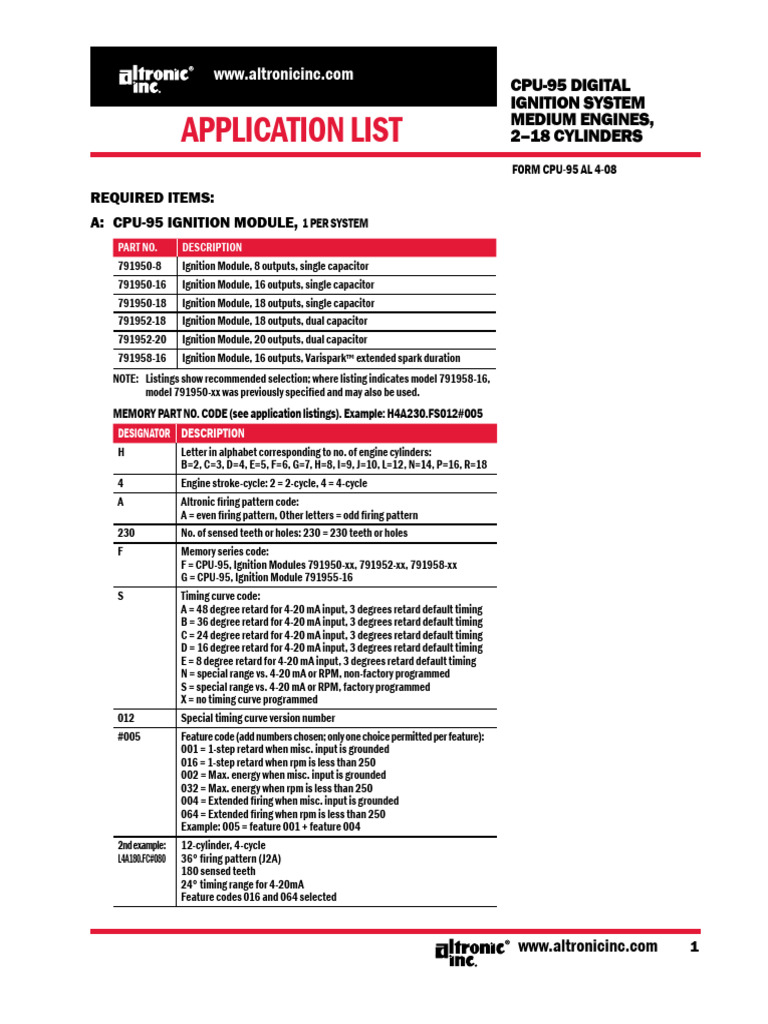 altronic® inc. www.altronicinc.com

APPLICATION LIST

CPU-95 DIGITAL IGNITION SYSTEM MEDIUM ENGINES, 2–18 CYLINDERS

FORM CPU-95 AL 4-08

REQUIRED ITEMS:

A: CPU-95 IGNITION MODULE, 1 PER SYSTEM

| PART NO. | DESCRIPTION |
|---|---|
| 791950-8 | Ignition Module, 8 outputs, single capacitor |
| 791950-16 | Ignition Module, 16 outputs, single capacitor |
| 791950-18 | Ignition Module, 18 outputs, single capacitor |
| 791952-18 | Ignition Module, 18 outputs, dual capacitor |
| 791952-20 | Ignition Module, 20 outputs, dual capacitor |
| 791958-16 | Ignition Module, 16 outputs, Varispark™ extended spark duration |

NOTE: Listings show recommended selection; where listing indicates model 791958-16, model 791950-xx was previously specified and may also be used.

MEMORY PART NO. CODE (see application listings). Example: H4A230.FS012#005

| DESIGNATOR | DESCRIPTION |
|---|---|
| H | Letter in alphabet corresponding to no. of engine cylinders: B=2, C=3, D=4, E=5, F=6, G=7, H=8, I=9, J=10, L=12, N=14, P=16, R=18 |
| 4 | Engine stroke-cycle: 2 = 2-cycle, 4 = 4-cycle |
| A | Altronic firing pattern code: A = even firing pattern, Other letters = odd firing pattern |
| 230 | No. of sensed teeth or holes: 230 = 230 teeth or holes |
| F | Memory series code: F = CPU-95, Ignition Modules 791950-xx, 791952-xx, 791958-xx G = CPU-95, Ignition Module 791955-16 |
| S | Timing curve code: A = 48 degree retard for 4-20 mA input, 3 degrees retard default timing B = 36 degree retard for 4-20 mA input, 3 degrees retard default timing C = 24 degree retard for 4-20 mA input, 3 degrees retard default timing D = 16 degree retard for 4-20 mA input, 3 degrees retard default timing E = 8 degree retard for 4-20 mA input, 3 degrees retard default timing N = special range vs. 4-20 mA or RPM, non-factory programmed S = special range vs. 4-20 mA or RPM, factory programmed X = no timing curve programmed |
| 012 | Special timing curve version number |
| #005 | Feature code (add numbers chosen; only one choice permitted per feature): 001 = 1-step retard when misc. input is grounded 016 = 1-step retard when rpm is less than 250 002 = Max. energy when misc. input is grounded 032 = Max. energy when rpm is less than 250 004 = Extended firing when misc. input is grounded 064 = Extended firing when rpm is less than 250 Example: 005 = feature 001 + feature 004 |
| 2nd example: L4A180.FC#080 | 12-cylinder, 4-cycle 36° firing pattern (J2A) 180 sensed teeth 24° timing range for 4-20mA Feature codes 016 and 064 selected |

altronic® inc. www.altronicinc.com 1